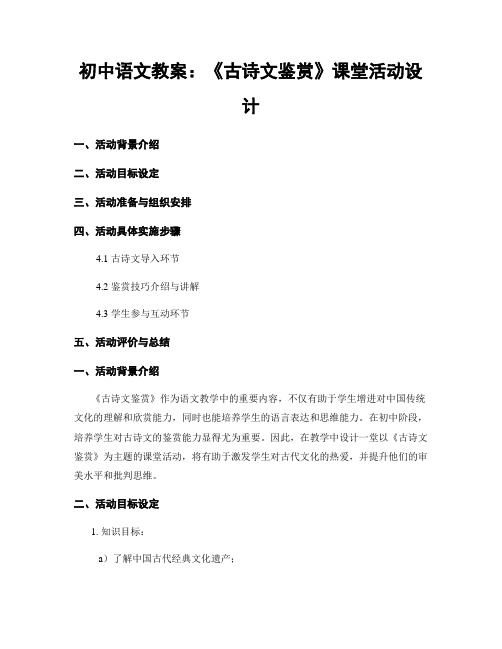 初中语文教案：《古诗文鉴赏》课堂活动设计

一、活动背景介绍

二、活动目标设定

三、活动准备与组织安排

四、活动具体实施步骤

4.1 古诗文导入环节

4.2 鉴赏技巧介绍与讲解

4.3 学生参与互动环节

五、活动评价与总结

一、活动背景介绍

《古诗文鉴赏》作为语文教学中的重要内容，不仅有助于学生增进对中国传统文化的理解和欣赏能力，同时也能培养学生的语言表达和思维能力。在初中阶段，培养学生对古诗文的鉴赏能力显得尤为重要。因此，在教学中设计一堂以《古诗文鉴赏》为主题的课堂活动，将有助于激发学生对古代文化的热爱，并提升他们的审美水平和批判思维。

二、活动目标设定

1. 知识目标：

a）了解中国古代经典文化遗产；